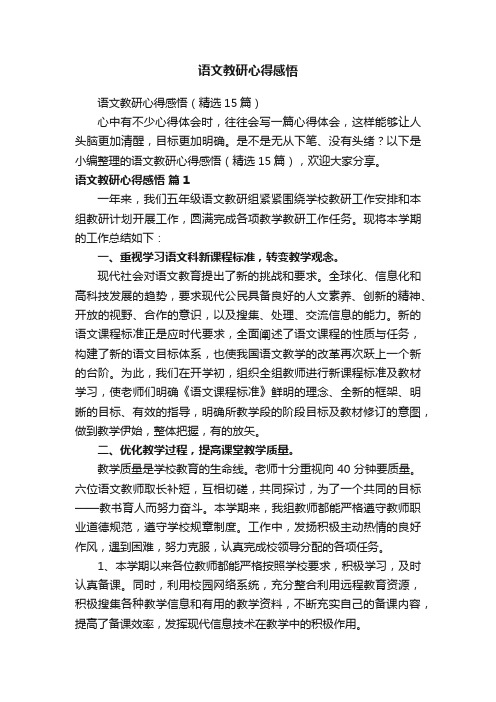 语文教研心得感悟

语文教研心得感悟（精选15篇）

心中有不少心得体会时，往往会写一篇心得体会，这样能够让人头脑更加清醒，目标更加明确。是不是无从下笔、没有头绪？以下是小编整理的语文教研心得感悟（精选15篇），欢迎大家分享。

语文教研心得感悟 篇1

一年来，我们五年级语文教研组紧紧围绕学校教研工作安排和本组教研计划开展工作，圆满完成各项教学教研工作任务。现将本学期的工作总结如下：

一、重视学习语文科新课程标准，转变教学观念。

现代社会对语文教育提出了新的挑战和要求。全球化、信息化和高科技发展的趋势，要求现代公民具备良好的人文素养、创新的精神、开放的视野、合作的意识，以及搜集、处理、交流信息的能力。新的语文课程标准正是应时代要求，全面阐述了语文课程的性质与任务，构建了新的语文目标体系，也使我国语文教学的改革再次跃上一个新的台阶。为此，我们在开学初，组织全组教师进行新课程标准及教材学习，使老师们明确《语文课程标准》鲜明的理念、全新的框架、明晰的目标、有效的指导，明确所教学段的阶段目标及教材修订的意图，做到教学伊始，整体把握，有的放矢。

二、优化教学过程，提高课堂教学质量。

教学质量是学校教育的生命线。老师十分重视向40分钟要质量。六位语文教师取长补短，互相切磋，共同探讨，为了一个共同的目标——教书育人而努力奋斗。本学期来，我组教师都能严格遵守教师职业道德规范，遵守学校规章制度。工作中，发扬积极主动热情的良好作风，遇到困难，努力克服，认真完成校领导分配的各项任务。

1、本学期以来各位教师都能严格按照学校要求，积极学习，及时认真备课。同时，利用校园网络系统，充分整合利用远程教育资源，积极搜集各种教学信息和有用的教学资料，不断充实自己的备课内容，提高了备课效率，发挥现代信息技术在教学中的积极作用。